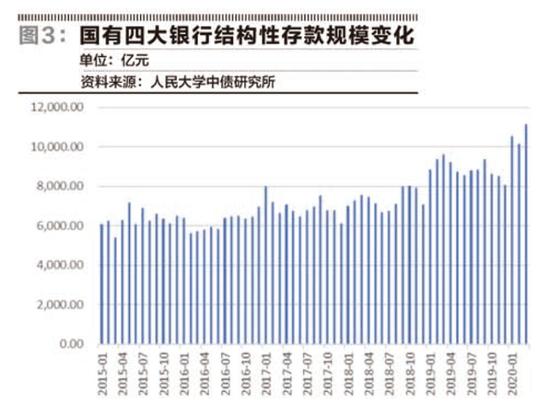 图3：国有四大银行结构性存款规模变化
单位：亿元
资料来源：人民大学中债研究所

12,000.00
10,000.00
8,000.00
6,000.00
4,000.00
2,000.00
0.00

2015-01
2015-04
2015-07
2015-10
2016-01
2016-04
2016-07
2016-10
2017-01
2017-04
2017-07
2017-10
2018-01
2018-04
2018-07
2018-10
2019-01
2019-04
2019-07
2019-10
2020-01